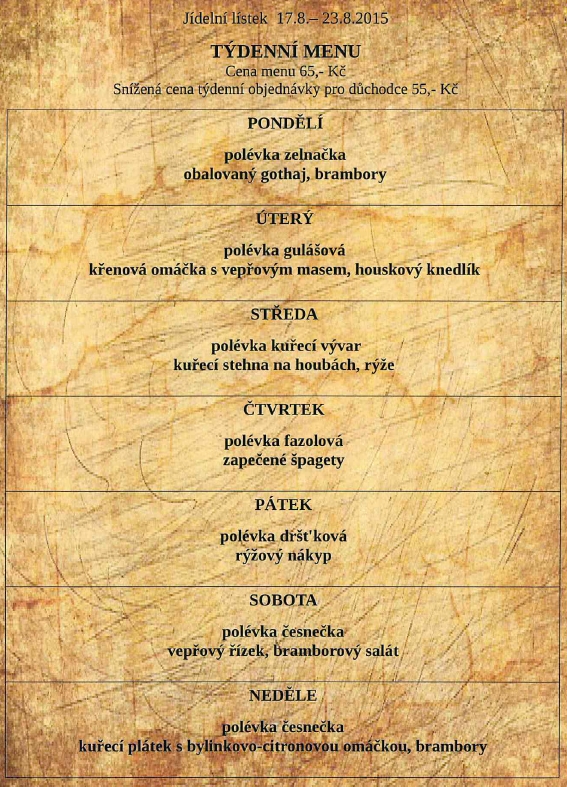 Jídelní lístek 17.8.– 23.8.2015

TÝDENNÍ MENU
Cena menu 65,- Kč
Snížená cena týdenní objednávky pro důchodce 55,- Kč

PONDĚLÍ

polévka zelnačka
obalovaný gothaj, brambory

ÚTERÝ

polévka gulášová
křenová omáčka s vepřovým masem, houskový knedlík

STŘEDA

polévka kuřecí vývar
kuřecí stehna na houbách, rýže

ČTVRTEK

polévka fazolová
zapečené špagety

PÁTEK

polévka dršťková
rýžový nákyp

SOBOTA

polévka česnečka
vepřový řízek, bramborový salát

NEDĚLE

polévka česnečka
kuřecí plátek s bylinkovo-citronovou omáčkou, brambory